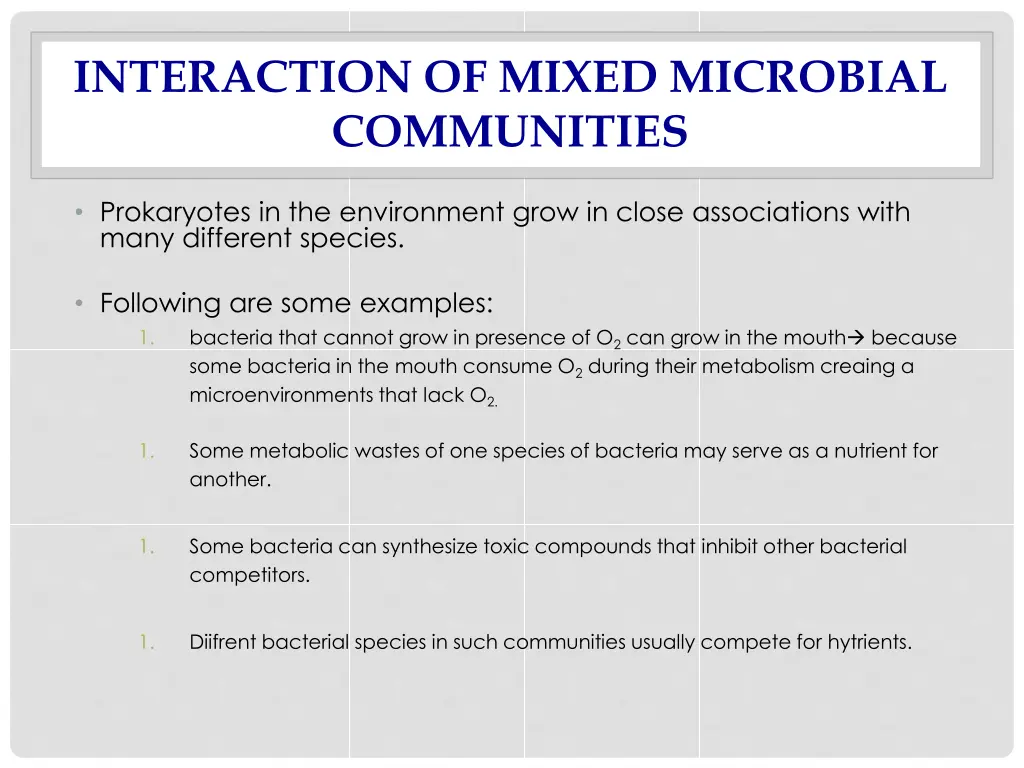 INTERACTION OF MIXED MICROBIAL COMMUNITIES

• Prokaryotes in the environment grow in close associations with many different species.

• Following are some examples:

1. bacteria that cannot grow in presence of $O_2$ can grow in the mouth→ because some bacteria in the mouth consume $O_2$ during their metabolism creaing a microenvironments that lack $O_{2.}$

1. Some metabolic wastes of one species of bacteria may serve as a nutrient for another.

1. Some bacteria can synthesize toxic compounds that inhibit other bacterial competitors.

1. Diifrent bacterial species in such communities usually compete for hytrients.